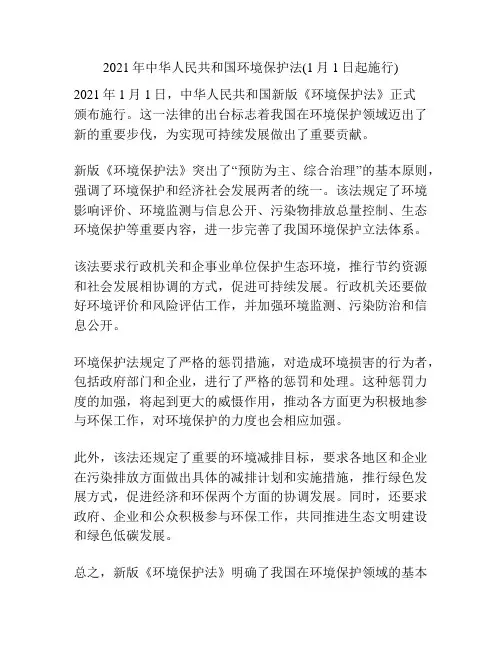 2021 年中华人民共和国环境保护法(1 月 1 日起施行)

2021 年 1 月 1 日，中华人民共和国新版《环境保护法》正式颁布施行。这一法律的出台标志着我国在环境保护领域迈出了新的重要步伐，为实现可持续发展做出了重要贡献。

新版《环境保护法》突出了“预防为主、综合治理”的基本原则，强调了环境保护和经济社会发展两者的统一。该法规定了环境影响评价、环境监测与信息公开、污染物排放总量控制、生态环境保护等重要内容，进一步完善了我国环境保护立法体系。

该法要求行政机关和企事业单位保护生态环境，推行节约资源和社会发展相协调的方式，促进可持续发展。行政机关还要做好环境评价和风险评估工作，并加强环境监测、污染防治和信息公开。

环境保护法规定了严格的惩罚措施，对造成环境损害的行为者，包括政府部门和企业，进行了严格的惩罚和处理。这种惩罚力度的加强，将起到更大的威慑作用，推动各方面更为积极地参与环保工作，对环境保护的力度也会相应加强。

此外，该法还规定了重要的环境减排目标，要求各地区和企业在污染排放方面做出具体的减排计划和实施措施，推行绿色发展方式，促进经济和环保两个方面的协调发展。同时，还要求政府、企业和公众积极参与环保工作，共同推进生态文明建设和绿色低碳发展。

总之，新版《环境保护法》明确了我国在环境保护领域的基本